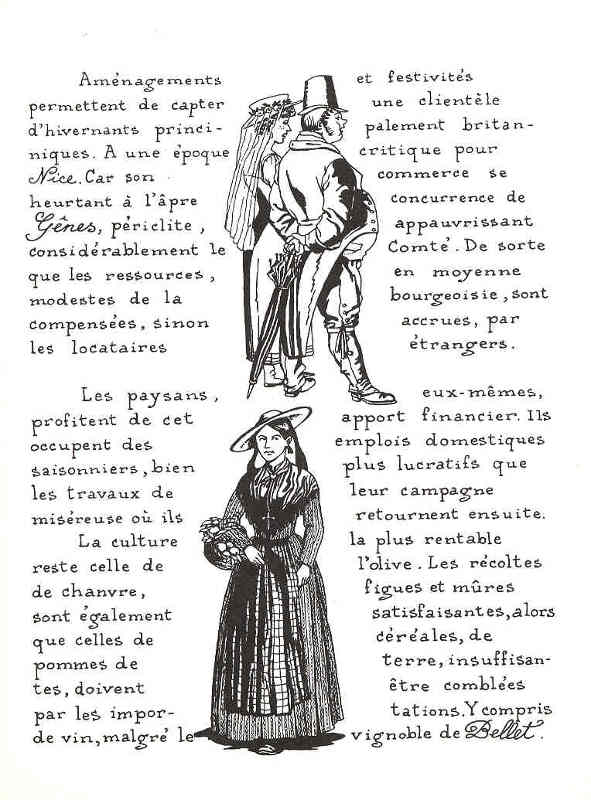 Aménagements et festivités permettent de capter une clientèle d'hivernants principalement britanniques. A une époque critique pour Nice. Car son commerce se heurtant à l'âpre concurrence de Gênes, périclite, appauvrissant considérablement le Comté. De sorte que les ressources, en moyenne modestes de la bourgeoisie, sont compensées, sinon accrues, par les locataires étrangers.

Les paysans, eux-mêmes, profitent de cet apport financier. Ils occupent des emplois domestiques saisonniers, bien plus lucratifs que les travaux de leur campagne miséreuse où ils retournent ensuite.

La culture la plus rentable reste celle de l'olive. Les récoltes de chanvre, figues et mûres sont également satisfaisantes, alors que celles de céréales, de pommes de terre, insuffisantes, doivent être comblées par les importations. Y compris de vin, malgré le vignoble de Bellet.